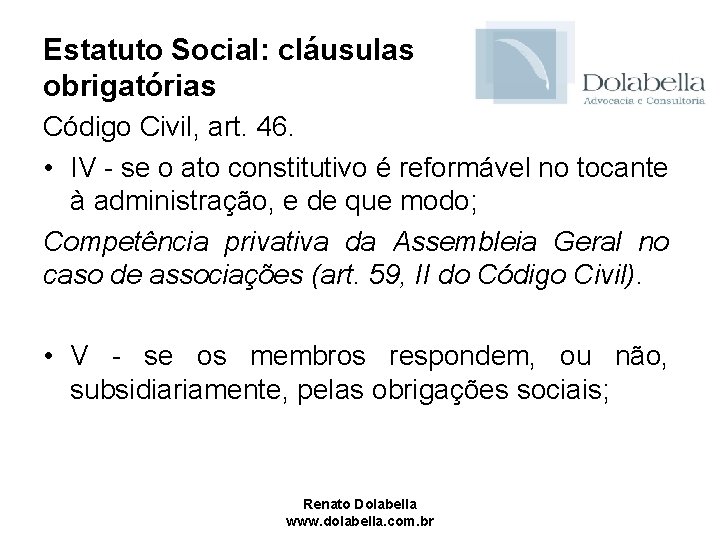 Estatuto Social: cláusulas obrigatórias

Dolabella
Advocacia e Consultoria

Código Civil, art. 46.

• IV - se o ato constitutivo é reformável no tocante à administração, e de que modo;

Competência privativa da Assembleia Geral no caso de associações (art. 59, II do Código Civil).

• V - se os membros respondem, ou não, subsidiariamente, pelas obrigações sociais;

Renato Dolabella
www.dolabella.com.br